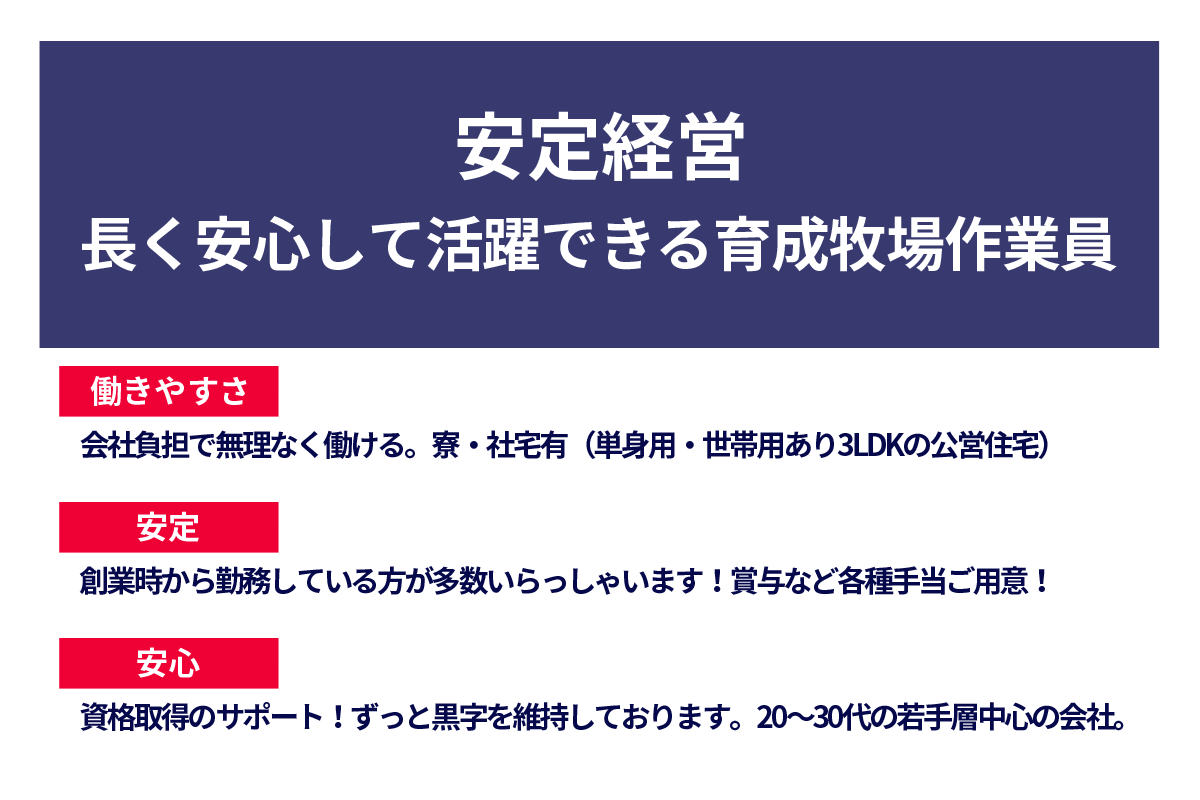 安定経営
長く安心して活躍できる育成牧場作業員

働きやすさ

会社負担で無理なく働ける。寮・社宅有（単身用・世帯用あり3LDKの公営住宅）

安定

創業時から勤務している方が多数いらっしゃいます！賞与など各種手当ご用意！

安心

資格取得のサポート！ずっと黒字を維持しております。20〜30代の若手層中心の会社。